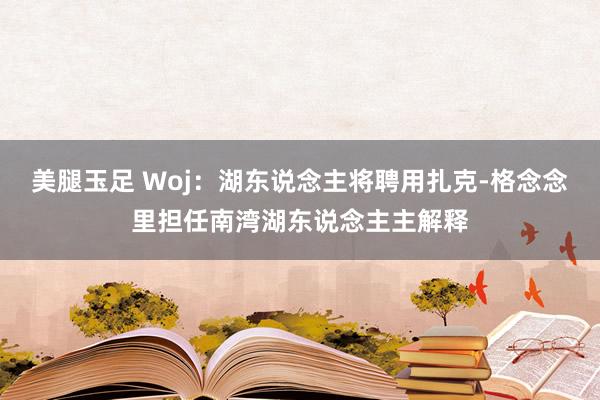 美腿玉足 Woj：湖东说念主将聘用扎克-格念念里担任南湾湖东说念主主解释